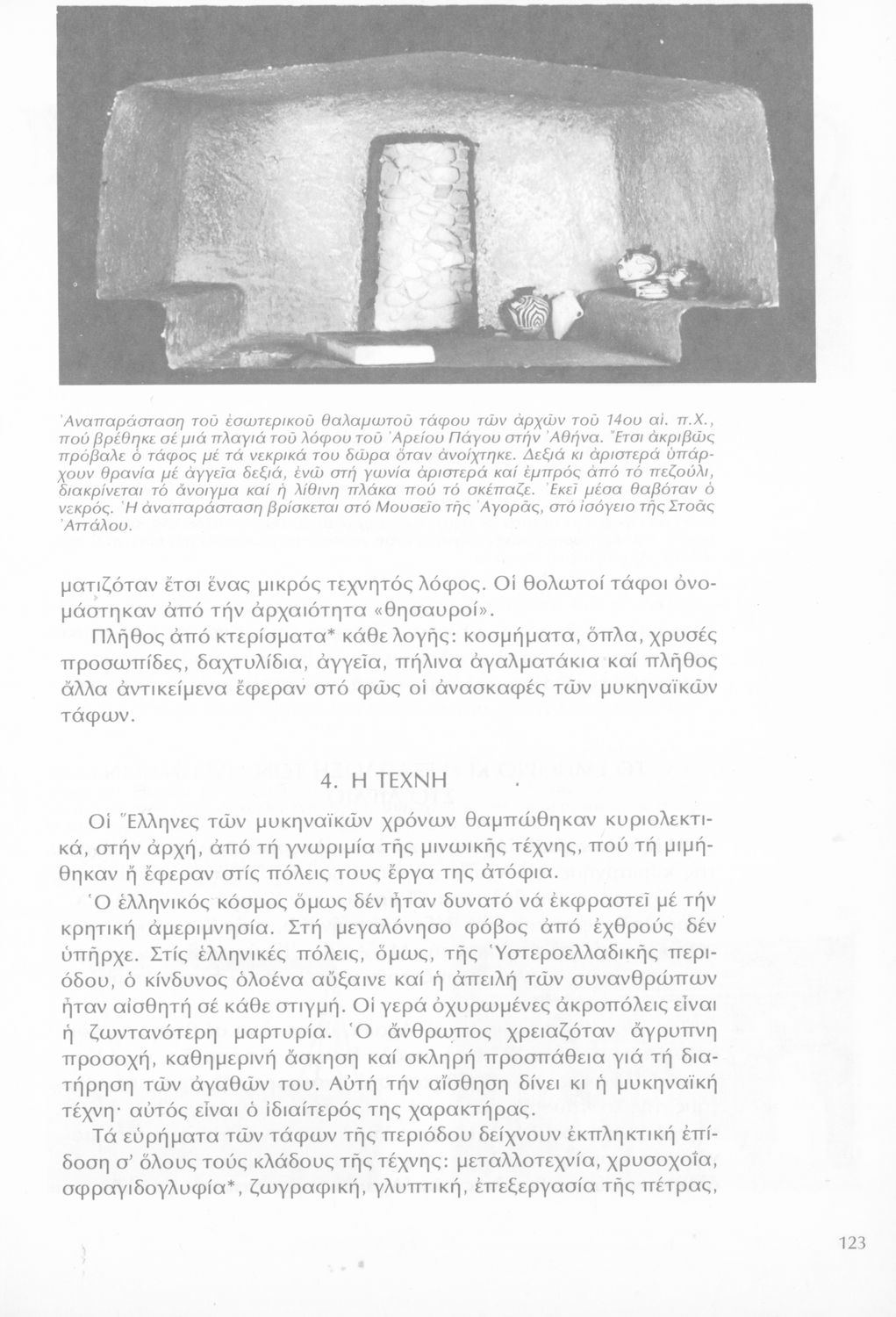 Ἀναπαράσταση τοῦ ἐσωτερικοῦ θαλαμωτοῦ τάφου τῶν ἀρχῶν τοῦ 14ου αἰ. π.Χ., πού βρέθηκε σέ μιά πλαγιά τοῦ λόφου τοῦ Ἀρείου Πάγου στήν Ἀθήνα. Ἔτσι ἀκριβῶς πρόβαλε ὁ τάφος μέ τά νεκρικά του δῶρα ὅταν ἀνοίχτηκε. Δεξιά κι ἀριστερά ὑπάρχουν θρανία μέ ἀγγεῖα δεξιά, ἐνῶ στή γωνία ἀριστερά καί ἐμπρός ἀπό τό πεζούλι, διακρίνεται τό ἄνοιγμα καί ἡ λίθινη πλάκα πού τό σκέπαζε. Ἐκεῖ μέσα θαβόταν ὁ νεκρός. Ἡ ἀναπαράσταση βρίσκεται στό Μουσεῖο τῆς Ἀγορᾶς, στό ἰσόγειο τῆς Στοᾶς Ἀττάλου.

ματιζόταν ἔτσι ἕνας μικρός τεχνητός λόφος. Οἱ θολωτοί τάφοι ὀνομάστηκαν ἀπό τήν ἀρχαιότητα «θησαυροί».

Πλῆθος ἀπό κτερίσματα* κάθε λογῆς: κοσμήματα, ὅπλα, χρυσές προσωπίδες, δαχτυλίδια, ἀγγεῖα, πήλινα ἀγαλματάκια καί πλῆθος ἄλλα ἀντικείμενα ἔφεραν στό φῶς οἱ ἀνασκαφές τῶν μυκηναϊκῶν τάφων.

4. Η ΤΕΧΝΗ

Οἱ Ἕλληνες τῶν μυκηναϊκῶν χρόνων θαμπώθηκαν κυριολεκτικά, στήν ἀρχή, ἀπό τή γνωριμία τῆς μινωικῆς τέχνης, πού τή μιμήθηκαν ἤ ἔφεραν στίς πόλεις τους ἔργα της ἀτόφια.

Ὁ ἑλληνικός κόσμος ὅμως δέν ἦταν δυνατό νά ἐκφραστεῖ μέ τήν κρητική ἀμεριμνησία. Στή μεγαλόνησο φόβος ἀπό ἐχθρούς δέν ὑπῆρχε. Στίς ἑλληνικές πόλεις, ὅμως, τῆς Ὑστεροελλαδικῆς περιόδου, ὁ κίνδυνος ὁλοένα αὔξαινε καί ἡ ἀπειλή τῶν συνανθρώπων ἦταν αἰσθητή σέ κάθε στιγμή. Οἱ γερά ὀχυρωμένες ἀκροπόλεις εἶναι ἡ ζωντανότερη μαρτυρία. Ὁ ἄνθρωπος χρειαζόταν ἄγρυπνη προσοχή, καθημερινή ἄσκηση καί σκληρή προσπάθεια γιά τή διατήρηση τῶν ἀγαθῶν του. Αὐτή τήν αἴσθηση δίνει κι ἡ μυκηναϊκή τέχνη· αὐτός εἶναι ὁ ἰδιαίτερός της χαρακτήρας.

Τά εὑρήματα τῶν τάφων τῆς περιόδου δείχνουν ἐκπληκτική ἐπίδοση σ' ὅλους τούς κλάδους τῆς τέχνης: μεταλλοτεχνία, χρυσοχοΐα, σφραγιδογλυφία*, ζωγραφική, γλυπτική, ἐπεξεργασία τῆς πέτρας,

123